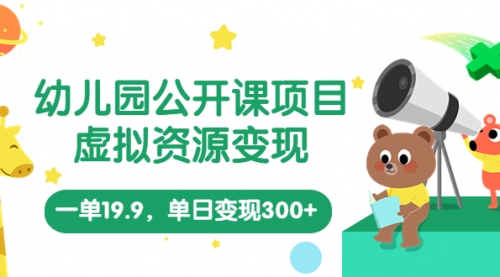 幼儿园公开课项目
虚拟资源变现

一单19.9，单日变现300+